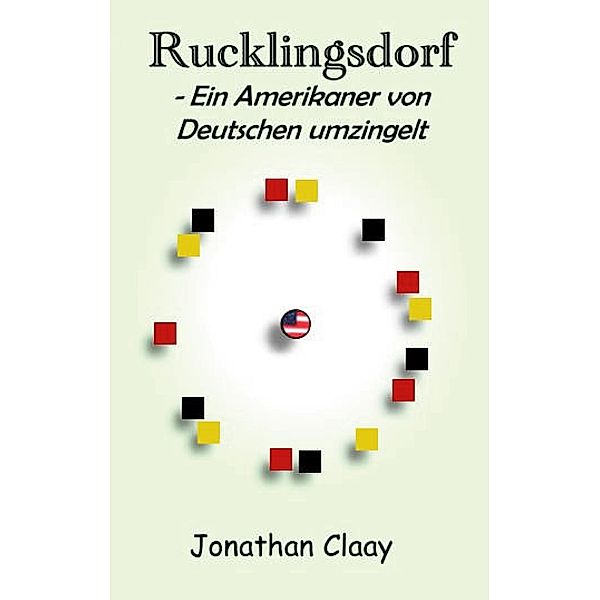 Rucklingsdorf

- Ein Amerikaner von Deutschen umzingelt

Jonathan Claay